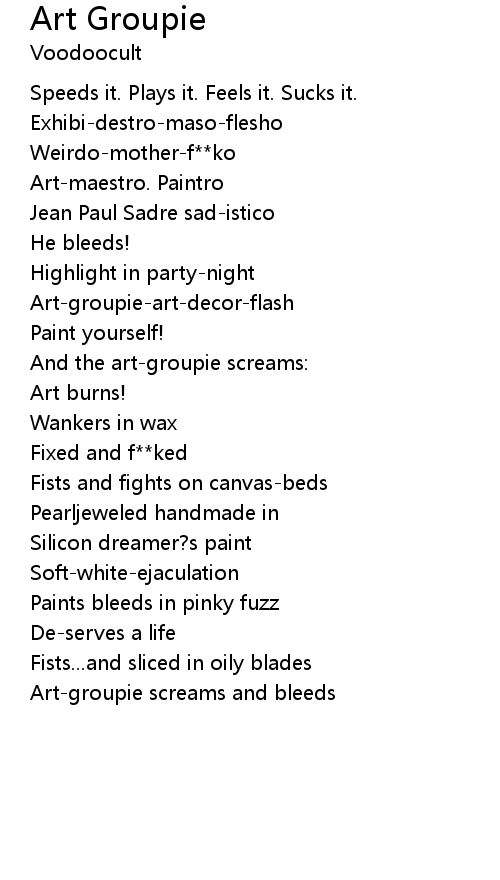 Art Groupie
Voodoocult

Speeds it. Plays it. Feels it. Sucks it.
Exhibi-destro-maso-flesho
Weirdo-mother-f**ko
Art-maestro. Paintro
Jean Paul Sadre sad-istico
He bleeds!
Highlight in party-night
Art-groupie-art-decor-flash
Paint yourself!
And the art-groupie screams:
Art burns!
Wankers in wax
Fixed and f**ked
Fists and fights on canvas-beds
Pearljeweled handmade in
Silicon dreamer?s paint
Soft-white-ejaculation
Paints bleeds in pinky fuzz
De-serves a life
Fists...and sliced in oily blades
Art-groupie screams and bleeds